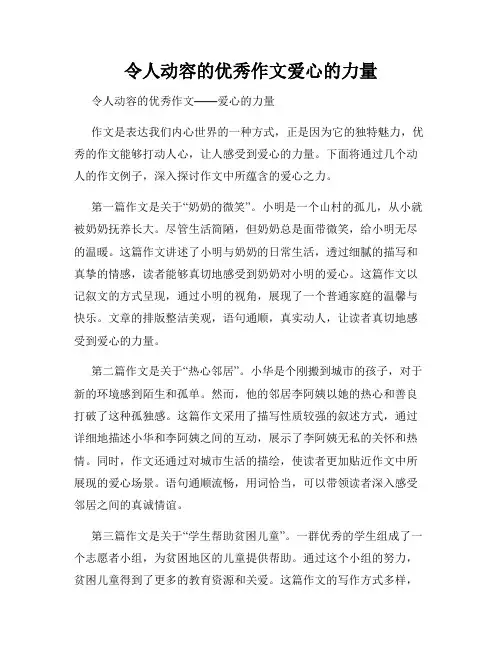 令人动容的优秀作文爱心的力量

令人动容的优秀作文——爱心的力量

作文是表达我们内心世界的一种方式，正是因为它的独特魅力，优秀的作文能够打动人心，让人感受到爱心的力量。下面将通过几个动人的作文例子，深入探讨作文中所蕴含的爱心之力。

第一篇作文是关于“奶奶的微笑”。小明是一个山村的孤儿，从小就被奶奶抚养长大。尽管生活简陋，但奶奶总是面带微笑，给小明无尽的温暖。这篇作文讲述了小明与奶奶的日常生活，透过细腻的描写和真挚的情感，读者能够真切地感受到奶奶对小明的爱心。这篇作文以记叙文的方式呈现，通过小明的视角，展现了一个普通家庭的温馨与快乐。文章的排版整洁美观，语句通顺，真实动人，让读者真切地感受到爱心的力量。

第二篇作文是关于“热心邻居”。小华是个刚搬到城市的孩子，对于新的环境感到陌生和孤单。然而，他的邻居李阿姨以她的热心和善良打破了这种孤独感。这篇作文采用了描写性质较强的叙述方式，通过详细地描述小华和李阿姨之间的互动，展示了李阿姨无私的关怀和热情。同时，作文还通过对城市生活的描绘，使读者更加贴近作文中所展现的爱心场景。语句通顺流畅，用词恰当，可以带领读者深入感受邻居之间的真诚情谊。

第三篇作文是关于“学生帮助贫困儿童”。一群优秀的学生组成了一个志愿者小组，为贫困地区的儿童提供帮助。通过这个小组的努力，贫困儿童得到了更多的教育资源和关爱。这篇作文的写作方式多样，